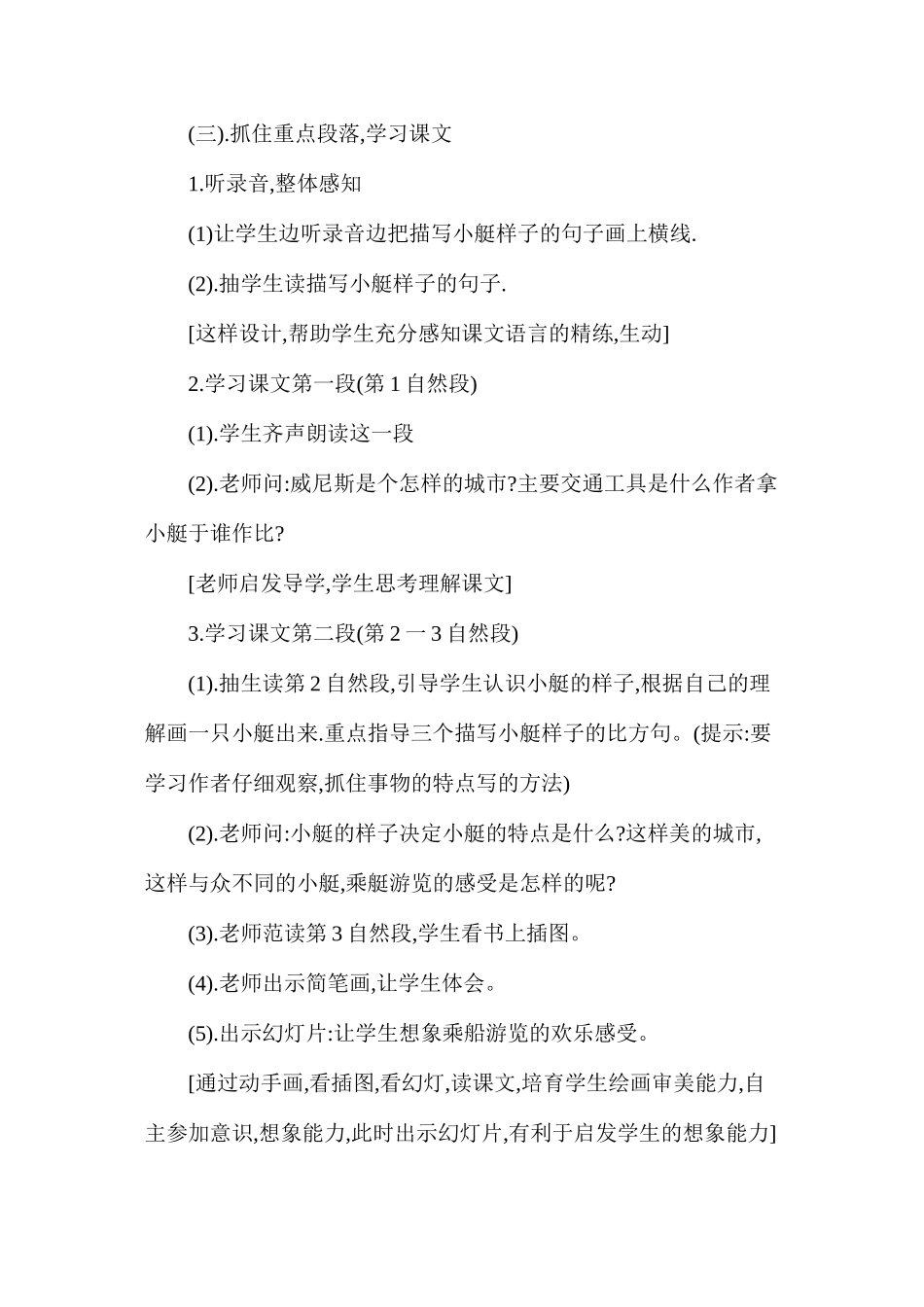 (三).抓住重点段落,学习课文

1.听录音,整体感知

(1)让学生边听录音边把描写小艇样子的句子画上横线.

(2).抽学生读描写小艇样子的句子.

[这样设计,帮助学生充分感知课文语言的精练,生动]

2.学习课文第一段(第 1 自然段)

(1).学生齐声朗读这一段

(2).老师问:威尼斯是个怎样的城市?主要交通工具是什么作者拿小艇于谁作比?

[老师启发导学,学生思考理解课文]

3.学习课文第二段(第 2 一 3 自然段)

(1).抽生读第 2 自然段,引导学生认识小艇的样子,根据自己的理解画一只小艇出来.重点指导三个描写小艇样子的比方句。(提示:要学习作者仔细观察,抓住事物的特点写的方法)

(2).老师问:小艇的样子决定小艇的特点是什么?这样美的城市,这样与众不同的小艇,乘艇游览的感受是怎样的呢?

(3).老师范读第 3 自然段,学生看书上插图。

(4).老师出示简笔画,让学生体会。

(5).出示幻灯片:让学生想象乘船游览的欢乐感受。

[通过动手画,看插图,看幻灯,读课文,培育学生绘画审美能力,自主参加意识,想象能力,此时出示幻灯片,有利于启发学生的想象能力]